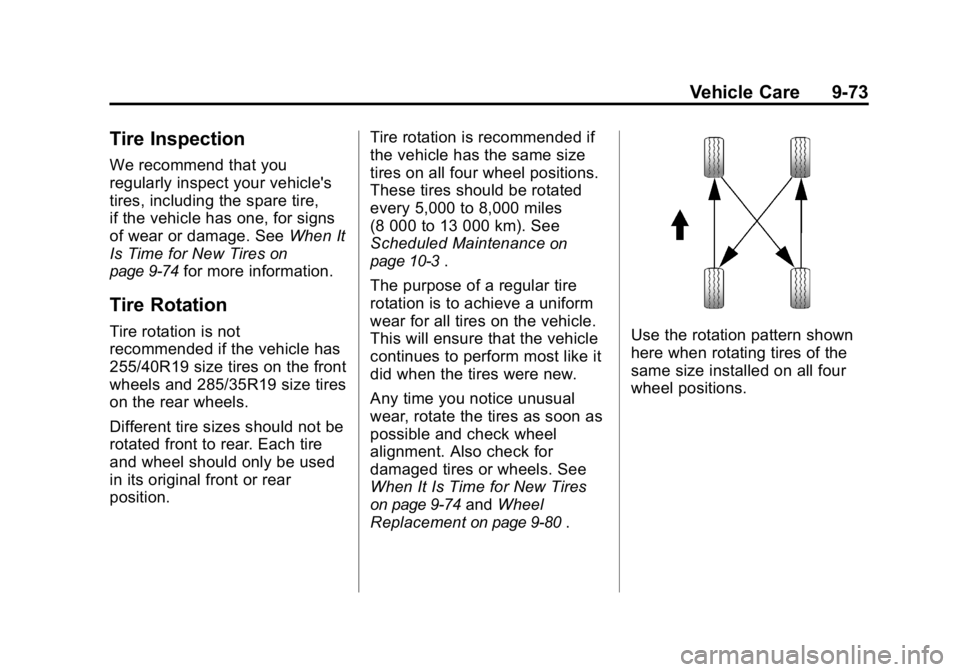 Vehicle Care 9-73

Tire Inspection

We recommend that you regularly inspect your vehicle's tires, including the spare tire, if the vehicle has one, for signs of wear or damage. See When It Is Time for New Tires on page 9-74 for more information.

Tire Rotation

Tire rotation is not recommended if the vehicle has 255/40R19 size tires on the front wheels and 285/35R19 size tires on the rear wheels.

Different tire sizes should not be rotated front to rear. Each tire and wheel should only be used in its original front or rear position.

Tire rotation is recommended if the vehicle has the same size tires on all four wheel positions. These tires should be rotated every 5,000 to 8,000 miles (8 000 to 13 000 km). See Scheduled Maintenance on page 10-3 .

The purpose of a regular tire rotation is to achieve a uniform wear for all tires on the vehicle. This will ensure that the vehicle continues to perform most like it did when the tires were new.

Any time you notice unusual wear, rotate the tires as soon as possible and check wheel alignment. Also check for damaged tires or wheels. See When It Is Time for New Tires on page 9-74 and Wheel Replacement on page 9-80 .

Use the rotation pattern shown here when rotating tires of the same size installed on all four wheel positions.

carmanualsonline.info